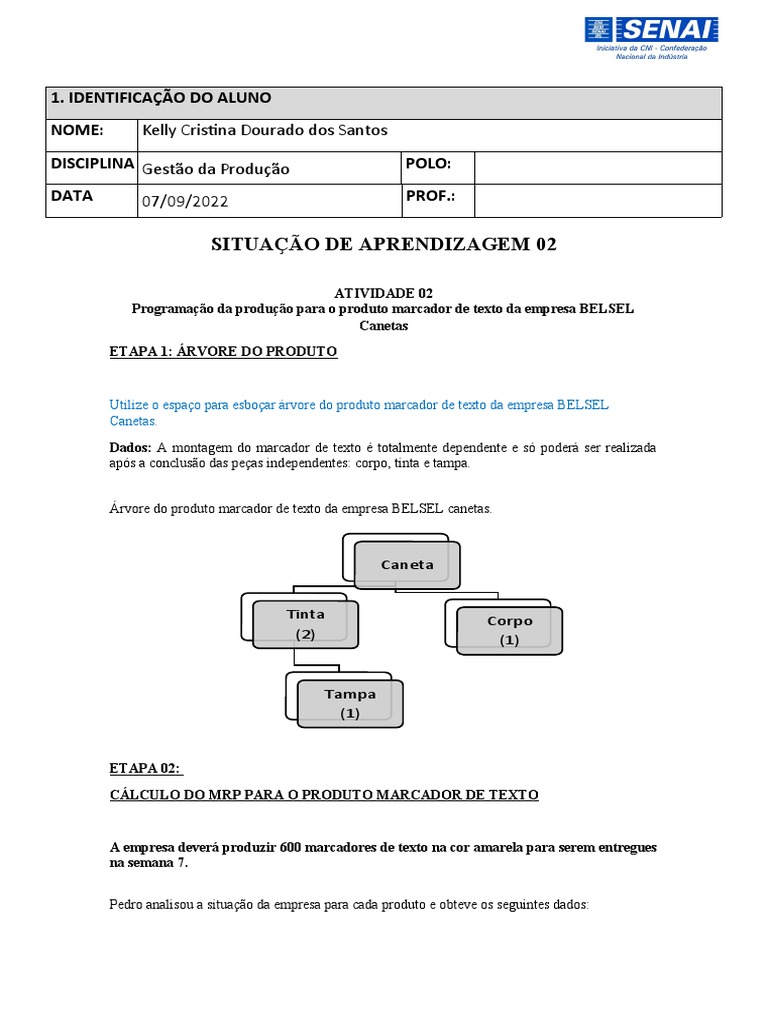 SENAI
Iniciativa da CNI - Confederação Nacional da Indústria

| 1. IDENTIFICAÇÃO DO ALUNO | | | |
|---|---|---|---|
| NOME: | Kelly Cristina Dourado dos Santos | | |
| DISCIPLINA | Gestão da Produção | POLO: | |
| DATA | 07/09/2022 | PROF.: | |

SITUAÇÃO DE APRENDIZAGEM 02

ATIVIDADE 02
Programação da produção para o produto marcador de texto da empresa BELSEL Canetas

ETAPA 1: ÁRVORE DO PRODUTO

Utilize o espaço para esboçar árvore do produto marcador de texto da empresa BELSEL Canetas.

Dados: A montagem do marcador de texto é totalmente dependente e só poderá ser realizada após a conclusão das peças independentes: corpo, tinta e tampa.

Árvore do produto marcador de texto da empresa BELSEL canetas.

Caneta

Tinta
(2)

Corpo
(1)

Tampa
(1)

ETAPA 02:

CÁLCULO DO MRP PARA O PRODUTO MARCADOR DE TEXTO

A empresa deverá produzir 600 marcadores de texto na cor amarela para serem entregues na semana 7.

Pedro analisou a situação da empresa para cada produto e obteve os seguintes dados: